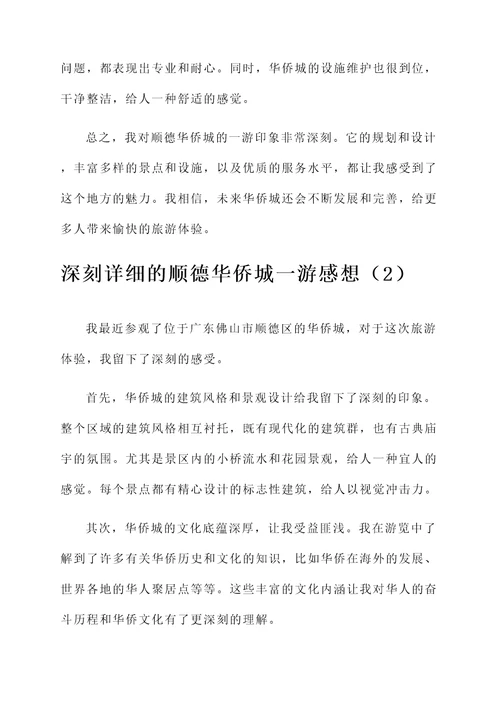 问题，都表现出专业和耐心。同时，华侨城的设施维护也很到位，干净整洁，给人一种舒适的感觉。

总之，我对顺德华侨城的一游印象非常深刻。它的规划和设计，丰富多样的景点和设施，以及优质的服务水平，都让我感受到了这个地方的魅力。我相信，未来华侨城还会不断发展和完善，给更多人带来愉快的旅游体验。

深刻详细的顺德华侨城一游感想（2）

我最近参观了位于广东佛山市顺德区的华侨城，对于这次旅游体验，我留下了深刻的感受。

首先，华侨城的建筑风格和景观设计给我留下了深刻的印象。整个区域的建筑风格相互衬托，既有现代化的建筑群，也有古典庙宇的氛围。尤其是景区内的小桥流水和花园景观，给人一种宜人的感觉。每个景点都有精心设计的标志性建筑，给人以视觉冲击力。

其次，华侨城的文化底蕴深厚，让我受益匪浅。我在游览中了解到了许多有关华侨历史和文化的知识，比如华侨在海外的发展、世界各地的华人聚居点等等。这些丰富的文化内涵让我对华人的奋斗历程和华侨文化有了更深刻的理解。